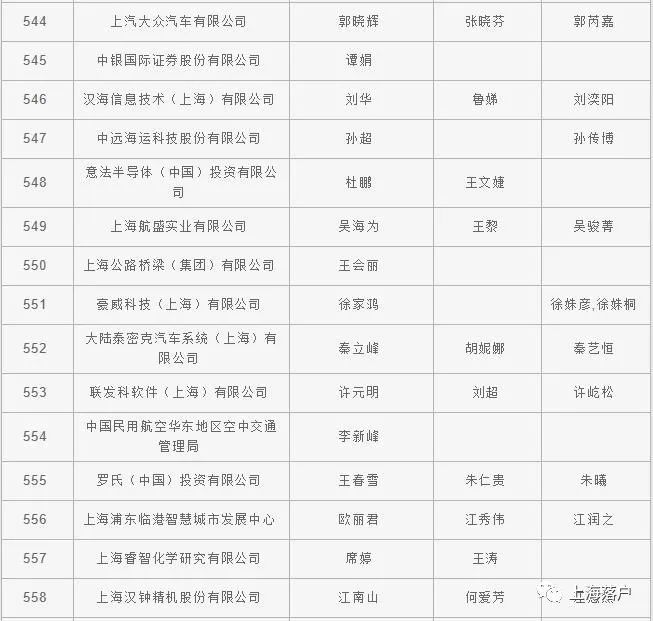 | 544 | 上汽大众汽车有限公司 | 郭晓辉 | 张晓芬 | 郭芮嘉 |
|---|---|---|---|---|
| 545 | 中银国际证券股份有限公司 | 谭娟 | | |
| 546 | 汉海信息技术（上海）有限公司 | 刘华 | 鲁娣 | 刘奕阳 |
| 547 | 中远海运科技股份有限公司 | 孙超 | | 孙传博 |
| 548 | 意法半导体（中国）投资有限公司 | 杜鹏 | 王文婕 | |
| 549 | 上海航盛实业有限公司 | 吴海为 | 王黎 | 吴骏菁 |
| 550 | 上海公路桥梁（集团）有限公司 | 王会丽 | | |
| 551 | 豪威科技（上海）有限公司 | 徐家鸿 | | 徐姝彦,徐姝桐 |
| 552 | 大陆泰密克汽车系统（上海）有限公司 | 秦立峰 | 胡妮娜 | 秦艺恒 |
| 553 | 联发科软件（上海）有限公司 | 许元明 | 刘超 | 许屹松 |
| 554 | 中国民用航空华东地区空中交通管理局 | 李新峰 | | |
| 555 | 罗氏（中国）投资有限公司 | 王春雪 | 朱仁贵 | 朱曦 |
| 556 | 上海浦东临港智慧城市发展中心 | 欧丽君 | 江秀伟 | 江润之 |
| 557 | 上海睿智化学研究有限公司 | 席婷 | 王涛 | |
| 558 | 上海汉钟精机股份有限公司 | 江南山 | 何爱芳 | |

上海落户